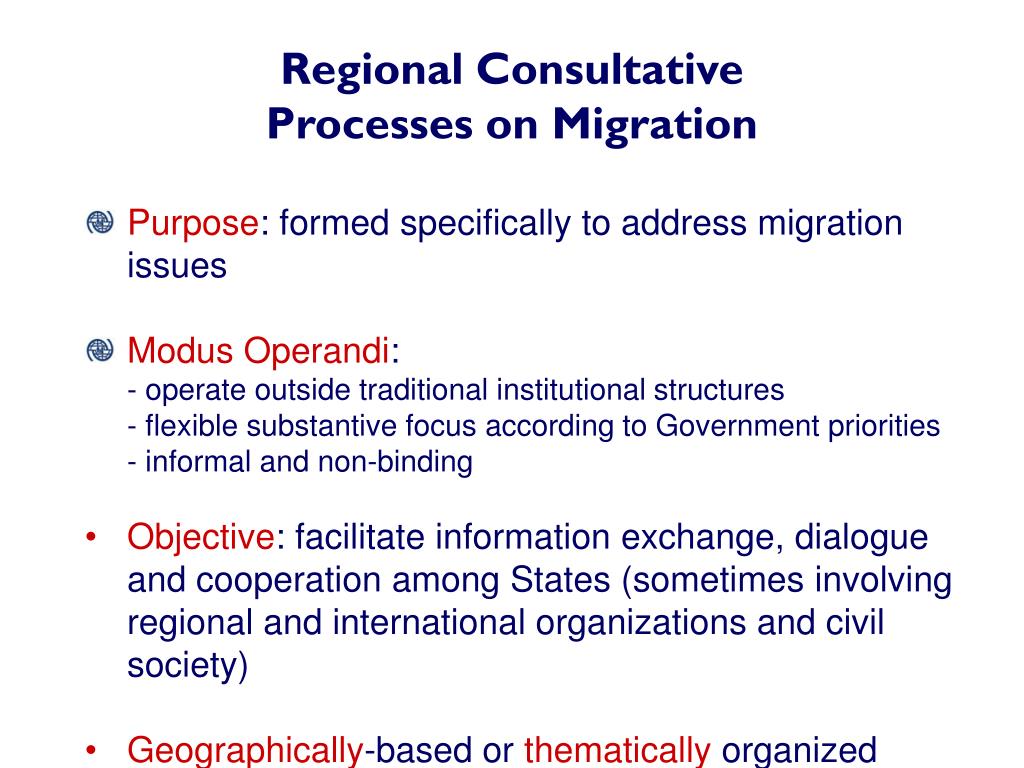 Regional Consultative Processes on Migration

Purpose: formed specifically to address migration issues

Modus Operandi:
- operate outside traditional institutional structures
- flexible substantive focus according to Government priorities
- informal and non-binding

• Objective: facilitate information exchange, dialogue and cooperation among States (sometimes involving regional and international organizations and civil society)

• Geographically-based or thematically organized